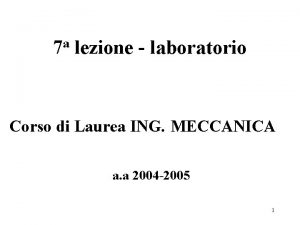 7ª lezione - laboratorio

Corso di Laurea ING. MECCANICA

a.a 2004-2005

1